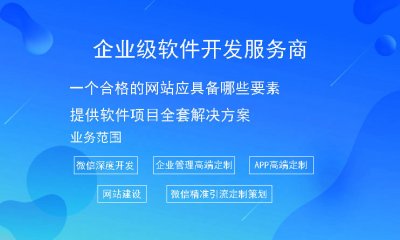 企业级软件开发服务商

一个合格的网站应具备哪些要素

提供软件项目全套解决方案

业务范围

微信深度开发

企业管理高端定制

APP高端定制

网站建设

微信精准引流定制策划